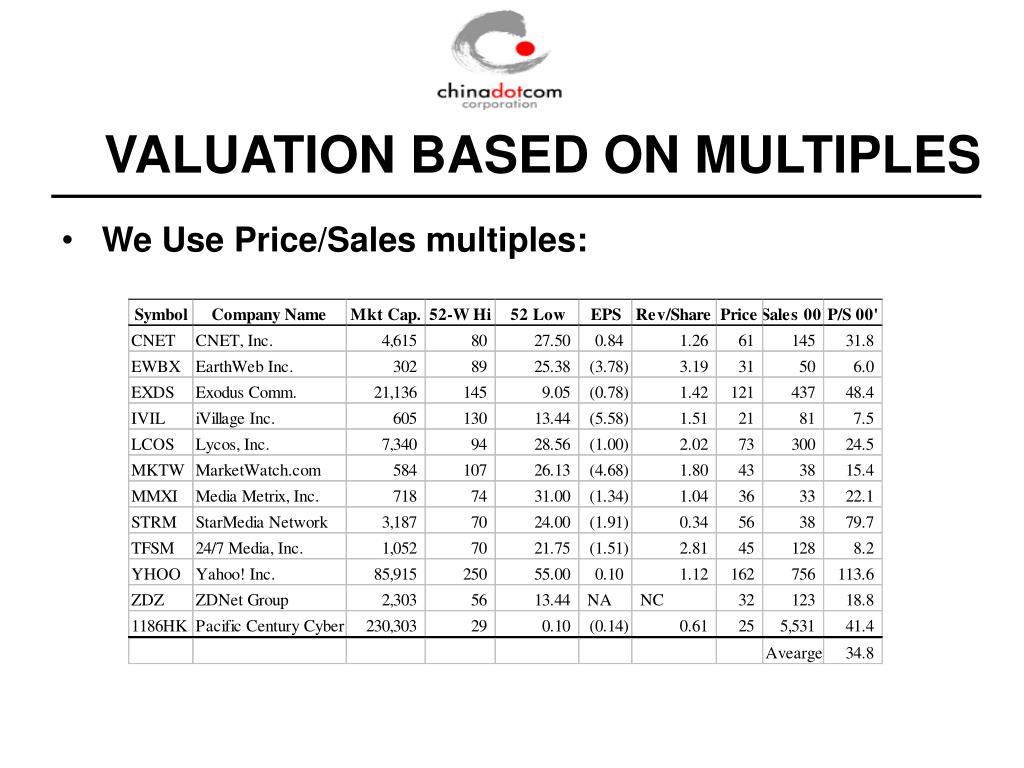 chinadotcom corporation

VALUATION BASED ON MULTIPLES

• We Use Price/Sales multiples:

| Symbol | Company Name | Mkt Cap. | 52-W Hi | 52 Low | EPS | Rev/Share | Price | Sales 00 | P/S 00' |
|---|---|---|---|---|---|---|---|---|---|
| CNET | CNET, Inc. | 4,615 | 80 | 27.50 | 0.84 | 1.26 | 61 | 145 | 31.8 |
| EWBX | EarthWeb Inc. | 302 | 89 | 25.38 | (3.78) | 3.19 | 31 | 50 | 6.0 |
| EXDS | Exodus Comm. | 21,136 | 145 | 9.05 | (0.78) | 1.42 | 121 | 437 | 48.4 |
| IVIL | iVillage Inc. | 605 | 130 | 13.44 | (5.58) | 1.51 | 21 | 81 | 7.5 |
| LCOS | Lycos, Inc. | 7,340 | 94 | 28.56 | (1.00) | 2.02 | 73 | 300 | 24.5 |
| MKTW | MarketWatch.com | 584 | 107 | 26.13 | (4.68) | 1.80 | 43 | 38 | 15.4 |
| MMXI | Media Metrix, Inc. | 718 | 74 | 31.00 | (1.34) | 1.04 | 36 | 33 | 22.1 |
| STRM | StarMedia Network | 3,187 | 70 | 24.00 | (1.91) | 0.34 | 56 | 38 | 79.7 |
| TFSM | 24/7 Media, Inc. | 1,052 | 70 | 21.75 | (1.51) | 2.81 | 45 | 128 | 8.2 |
| YHOO | Yahoo! Inc. | 85,915 | 250 | 55.00 | 0.10 | 1.12 | 162 | 756 | 113.6 |
| ZDZ | ZDNet Group | 2,303 | 56 | 13.44 | NA | NC | 32 | 123 | 18.8 |
| 1186HK | Pacific Century Cyber | 230,303 | 29 | 0.10 | (0.14) | 0.61 | 25 | 5,531 | 41.4 |
| | | | | | | | | Avearge | 34.8 |